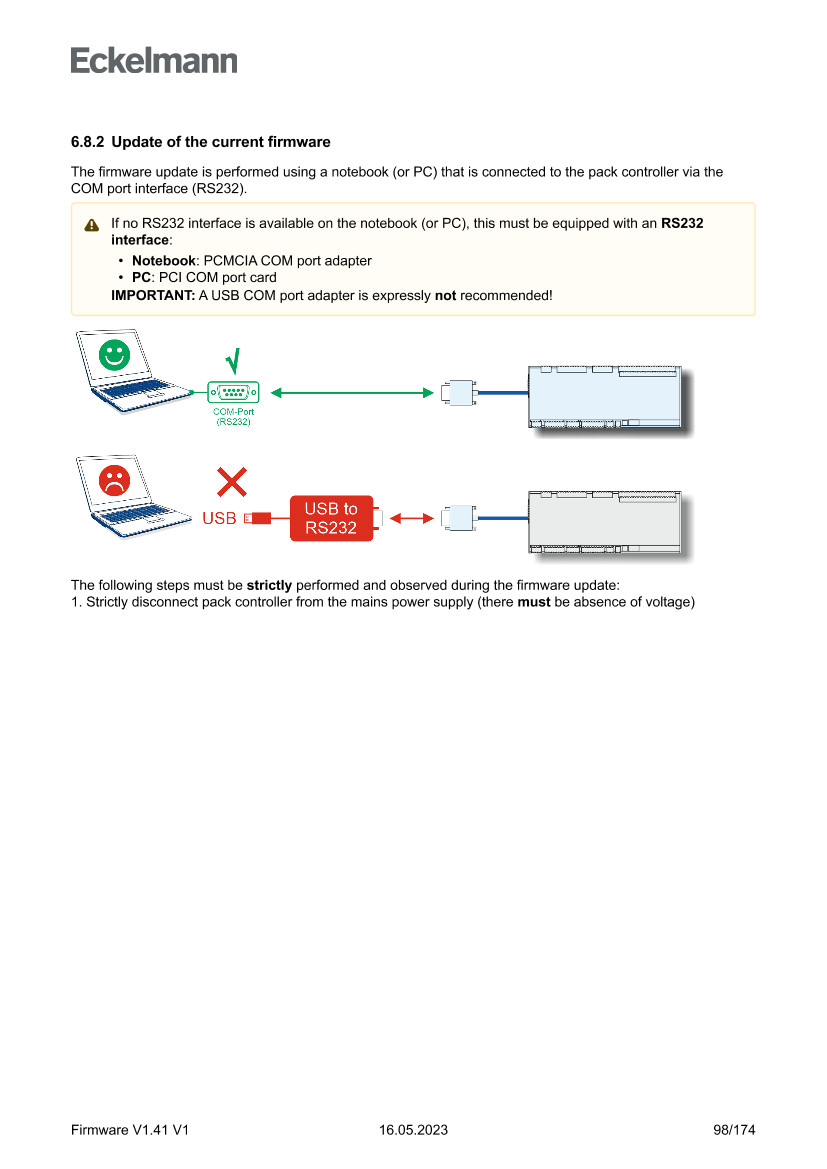 Eckelmann

6.8.2 Update of the current firmware

The firmware update is performed using a notebook (or PC) that is connected to the pack controller via the COM port interface (RS232).

If no RS232 interface is available on the notebook (or PC), this must be equipped with an RS232 interface:
• Notebook: PCMCIA COM port adapter
• PC: PCI COM port card
IMPORTANT: A USB COM port adapter is expressly not recommended!

√

COM-Port (RS232)

USB

USB to RS232

The following steps must be strictly performed and observed during the firmware update:
1. Strictly disconnect pack controller from the mains power supply (there must be absence of voltage)

Firmware V1.41 V1 16.05.2023 98/174